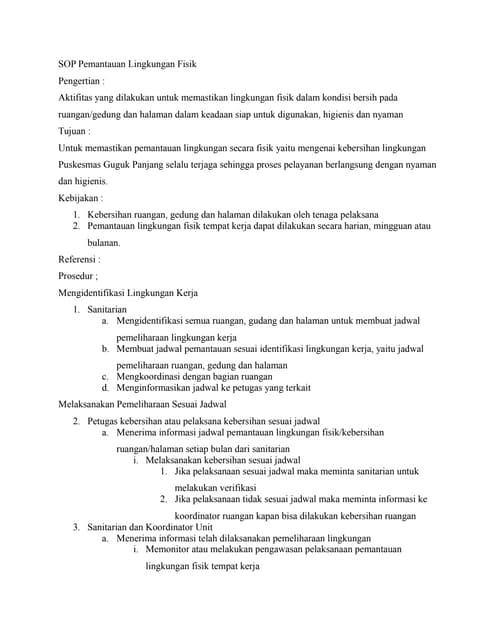 SOP Pemantauan Lingkungan Fisik

Pengertian :

Aktifitas yang dilakukan untuk memastikan lingkungan fisik dalam kondisi bersih pada ruangan/gedung dan halaman dalam keadaan siap untuk digunakan, higienis dan nyaman

Tujuan :

Untuk memastikan pemantauan lingkungan secara fisik yaitu mengenai kebersihan lingkungan Puskesmas Guguk Panjang selalu terjaga sehingga proses pelayanan berlangsung dengan nyaman dan higienis.

Kebijakan :

1. Kebersihan ruangan, gedung dan halaman dilakukan oleh tenaga pelaksana
2. Pemantauan lingkungan fisik tempat kerja dapat dilakukan secara harian, mingguan atau bulanan.

Referensi :

Prosedur ;

Mengidentifikasi Lingkungan Kerja

1. Sanitarian
 a. Mengidentifikasi semua ruangan, gudang dan halaman untuk membuat jadwal pemeliharaan lingkungan kerja
 b. Membuat jadwal pemantauan sesuai identifikasi lingkungan kerja, yaitu jadwal pemeliharaan ruangan, gedung dan halaman
 c. Mengkoordinasi dengan bagian ruangan
 d. Menginformasikan jadwal ke petugas yang terkait

Melaksanakan Pemeliharaan Sesuai Jadwal

2. Petugas kebersihan atau pelaksana kebersihan sesuai jadwal
 a. Menerima informasi jadwal pemantauan lingkungan fisik/kebersihan ruangan/halaman setiap bulan dari sanitarian
 i. Melaksanakan kebersihan sesuai jadwal
 1. Jika pelaksanaan sesuai jadwal maka meminta sanitarian untuk melakukan verifikasi
 2. Jika pelaksanaan tidak sesuai jadwal maka meminta informasi ke koordinator ruangan kapan bisa dilakukan kebersihan ruangan
3. Sanitarian dan Koordinator Unit
 a. Menerima informasi telah dilaksanakan pemeliharaan lingkungan
 i. Memonitor atau melakukan pengawasan pelaksanaan pemantauan lingkungan fisik tempat kerja